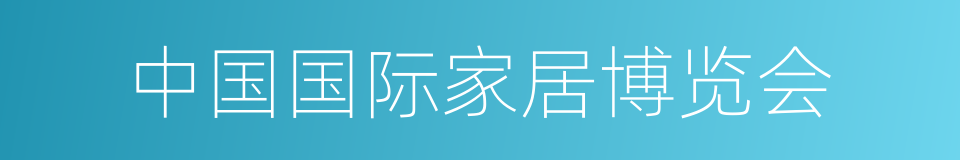 中国国际家居博览会